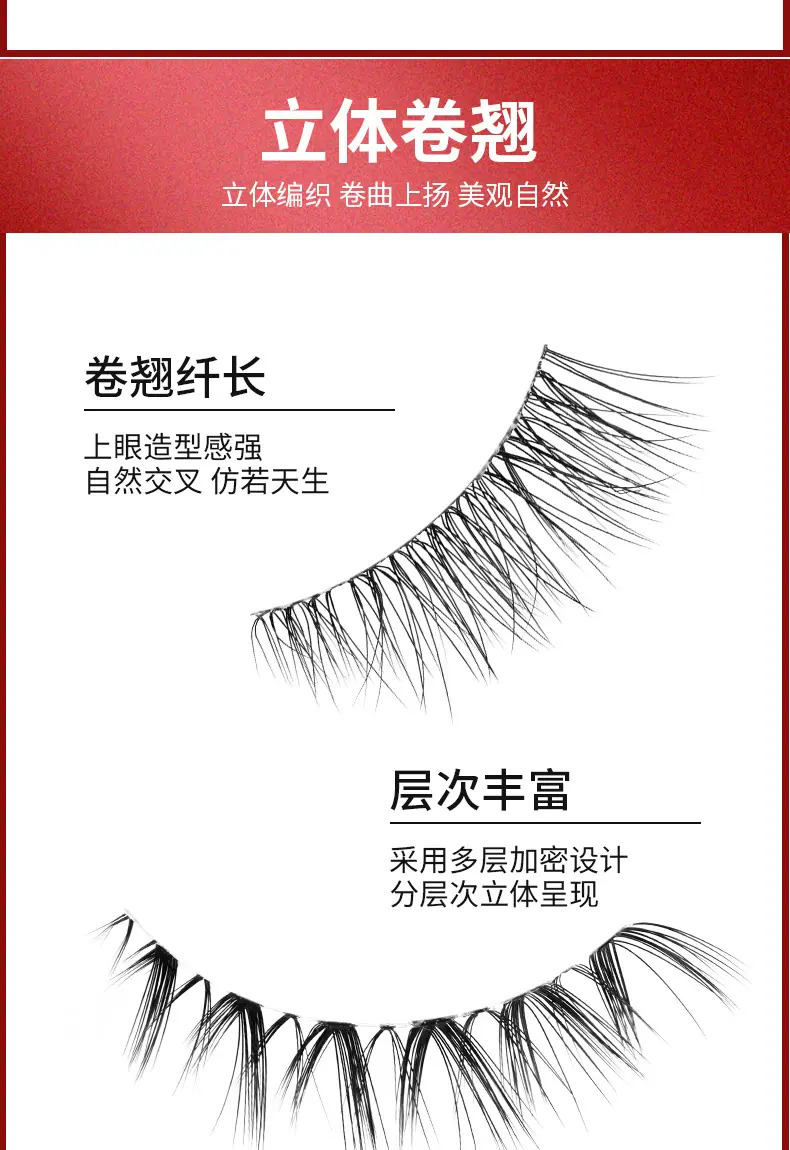 立体卷翘

立体编织 卷曲上扬 美观自然

卷翘纤长

上眼造型感强
自然交叉 仿若天生

层次丰富

采用多层加密设计
分层次立体呈现